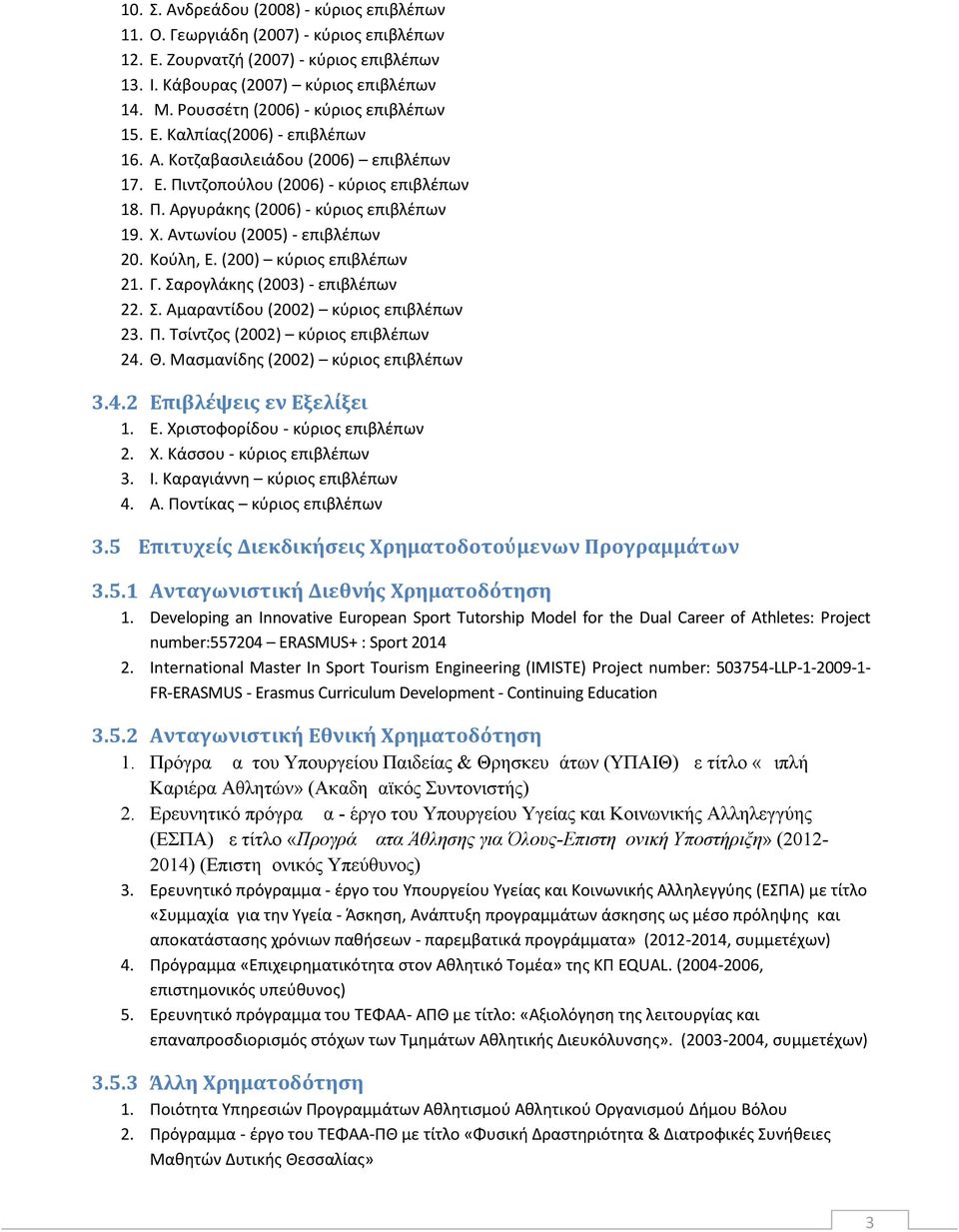 10. Σ. Ανδρεάδου (2008) - κύριος επιβλέπων
11. Ο. Γεωργιάδη (2007) - κύριος επιβλέπων
12. Ε. Ζουρνατζή (2007) - κύριος επιβλέπων
13. Ι. Κάβουρας (2007) – κύριος επιβλέπων
14. Μ. Ρουσσέτη (2006) - κύριος επιβλέπων
15. Ε. Καλπίας(2006) - επιβλέπων
16. Α. Κοτζαβασιλειάδου (2006) – επιβλέπων
17. Ε. Πιντζοπούλου (2006) - κύριος επιβλέπων
18. Π. Αργυράκης (2006) - κύριος επιβλέπων
19. Χ. Αντωνίου (2005) - επιβλέπων
20. Κούλη, Ε. (200) – κύριος επιβλέπων
21. Γ. Σαρογλάκης (2003) - επιβλέπων
22. Σ. Αμαραντίδου (2002) – κύριος επιβλέπων
23. Π. Τσίντζος (2002) – κύριος επιβλέπων
24. Θ. Μασμανίδης (2002) – κύριος επιβλέπων

3.4.2 Επιβλέψεις εν Εξελίξει
1. Ε. Χριστοφορίδου - κύριος επιβλέπων
2. Χ. Κάσσου - κύριος επιβλέπων
3. Ι. Καραγιάννη – κύριος επιβλέπων
4. Α. Ποντίκας – κύριος επιβλέπων

3.5 Επιτυχείς Διεκδικήσεις Χρηματοδοτούμενων Προγραμμάτων

3.5.1 Ανταγωνιστική Διεθνής Χρηματοδότηση
1. Developing an Innovative European Sport Tutorship Model for the Dual Career of Athletes: Project number:557204 – ERASMUS+ : Sport 2014
2. International Master In Sport Tourism Engineering (IMISTE) Project number: 503754-LLP-1-2009-1-FR-ERASMUS - Erasmus Curriculum Development - Continuing Education

3.5.2 Ανταγωνιστική Εθνική Χρηματοδότηση
1. Πρόγρα α του Υπουργείου Παιδείας & Θρησκευ άτων (ΥΠΑΙΘ) ε τίτλο « ιπλή Καριέρα Αθλητών» (Ακαδη αϊκός Συντονιστής)
2. Ερευνητικό πρόγρα α - έργο του Υπουργείου Υγείας και Κοινωνικής Αλληλεγγύης (ΕΣΠΑ) ε τίτλο «Προγρά ατα Άθλησης για Όλους-Επιστη ονική Υποστήριξη» (2012-2014) (Επιστη ονικός Υπεύθυνος)
3. Ερευνητικό πρόγραμμα - έργο του Υπουργείου Υγείας και Κοινωνικής Αλληλεγγύης (ΕΣΠΑ) με τίτλο «Συμμαχία για την Υγεία - Άσκηση, Ανάπτυξη προγραμμάτων άσκησης ως μέσο πρόληψης και αποκατάστασης χρόνιων παθήσεων - παρεμβατικά προγράμματα» (2012-2014, συμμετέχων)
4. Πρόγραμμα «Επιχειρηματικότητα στον Αθλητικό Τομέα» της ΚΠ EQUAL. (2004-2006, επιστημονικός υπεύθυνος)
5. Ερευνητικό πρόγραμμα του ΤΕΦΑΑ- ΑΠΘ με τίτλο: «Αξιολόγηση της λειτουργίας και επαναπροσδιορισμός στόχων των Τμημάτων Αθλητικής Διευκόλυνσης». (2003-2004, συμμετέχων)

3.5.3 Άλλη Χρηματοδότηση
1. Ποιότητα Υπηρεσιών Προγραμμάτων Αθλητισμού Αθλητικού Οργανισμού Δήμου Βόλου
2. Πρόγραμμα - έργο του ΤΕΦΑΑ-ΠΘ με τίτλο «Φυσική Δραστηριότητα & Διατροφικές Συνήθειες Μαθητών Δυτικής Θεσσαλίας»

3